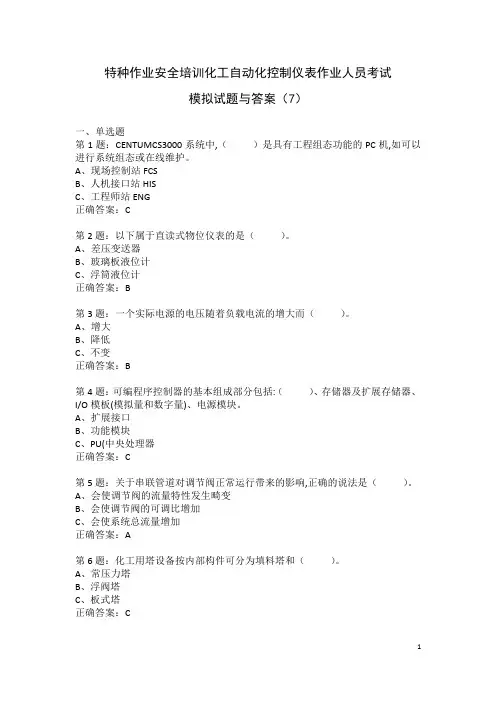 特种作业安全培训化工自动化控制仪表作业人员考试

模拟试题与答案（7）

一、单选题

第 1 题：CENTUMCS3000 系统中,（　　）是具有工程组态功能的 PC 机,如可以进行系统组态或在线维护。
A、现场控制站 FCS
B、人机接口站 HIS
C、工程师站 ENG
正确答案：C

第 2 题：以下属于直读式物位仪表的是（　　）。
A、差压变送器
B、玻璃板液位计
C、浮筒液位计
正确答案：B

第 3 题：一个实际电源的电压随着负载电流的增大而（　　）。
A、增大
B、降低
C、不变
正确答案：B

第 4 题：可编程序控制器的基本组成部分包括:（　　）、存储器及扩展存储器、I/O 模板(模拟量和数字量)、电源模块。
A、扩展接口
B、功能模块
C、PU(中央处理器
正确答案：C

第 5 题：关于串联管道对调节阀正常运行带来的影响,正确的说法是（　　）。
A、会使调节阀的流量特性发生畸变
B、会使调节阀的可调比增加
C、会使系统总流量增加
正确答案：A

第 6 题：化工用塔设备按内部构件可分为填料塔和（　　）。
A、常压力塔
B、浮阀塔
C、板式塔
正确答案：C

1